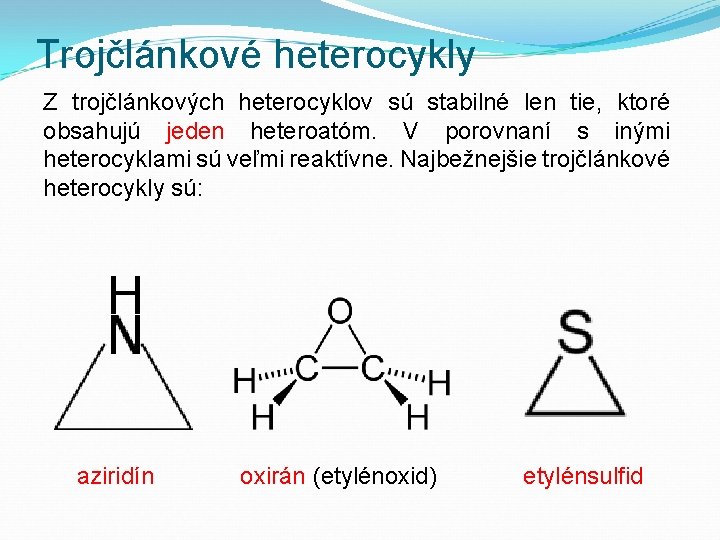 Trojčlánkové heterocykly

Z trojčlánkových heterocyklov sú stabilné len tie, ktoré obsahujú jeden heteroatóm. V porovnaní s inými heterocyklami sú veľmi reaktívne. Najbežnejšie trojčlánkové heterocykly sú:

H
N

O
H C C H
H H

S

aziridín oxirán (etylénoxid) etylénsulfid